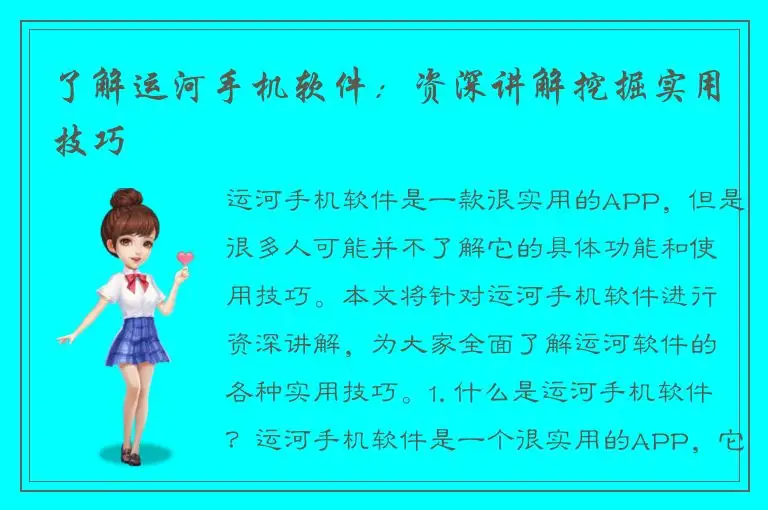 了解运河手机软件：资深讲解挖掘实用技巧

运河手机软件是一款很实用的APP，但是很多人可能并不了解它的具体功能和使用技巧。本文将针对运河手机软件进行资深讲解，为大家全面了解运河软件的各种实用技巧。1. 什么是运河手机软件？运河手机软件是一个很实用的APP，它